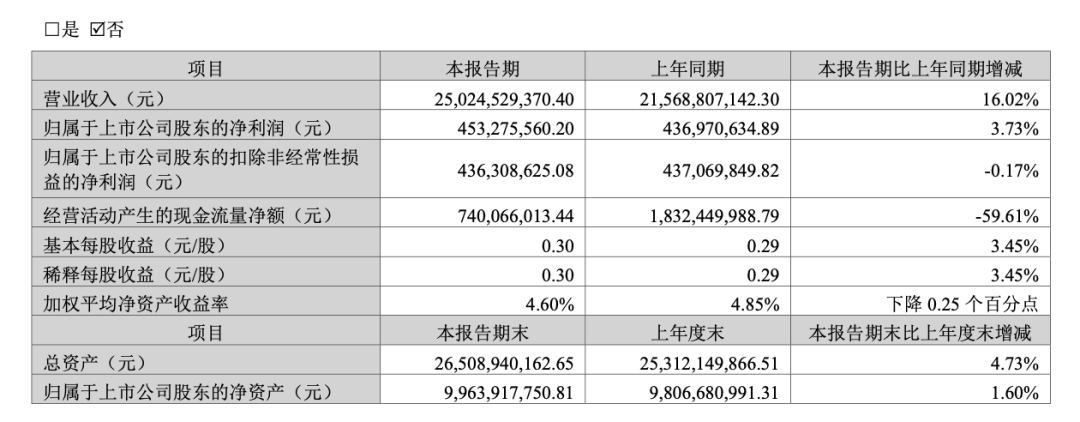 □是 ☑否

| 项目 | 本报告期 | 上年同期 | 本报告期比上年同期增减 |
|---|---|---|---|
| 营业收入（元） | 25,024,529,370.40 | 21,568,807,142.30 | 16.02% |
| 归属于上市公司股东的净利润（元） | 453,275,560.20 | 436,970,634.89 | 3.73% |
| 归属于上市公司股东的扣除非经常性损益的净利润（元） | 436,308,625.08 | 437,069,849.82 | -0.17% |
| 经营活动产生的现金流量净额（元） | 740,066,013.44 | 1,832,449,988.79 | -59.61% |
| 基本每股收益（元/股） | 0.30 | 0.29 | 3.45% |
| 稀释每股收益（元/股） | 0.30 | 0.29 | 3.45% |
| 加权平均净资产收益率 | 4.60% | 4.85% | 下降 0.25 个百分点 |
| 项目 | 本报告期末 | 上年度末 | 本报告期末比上年度末增减 |
| 总资产（元） | 26,508,940,162.65 | 25,312,149,866.51 | 4.73% |
| 归属于上市公司股东的净资产（元） | 9,963,917,750.81 | 9,806,680,991.31 | 1.60% |